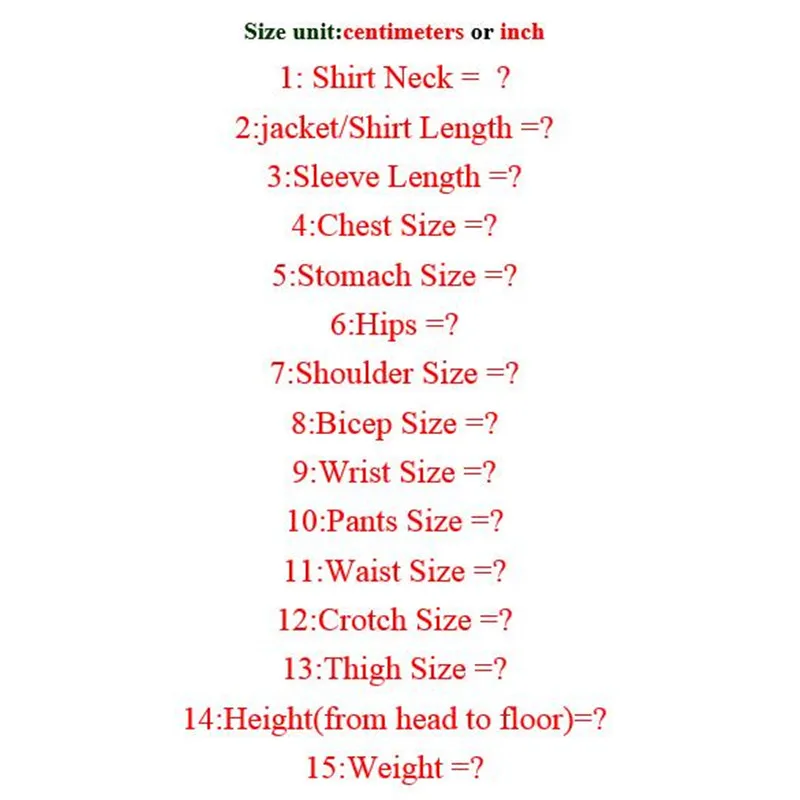 Size unit:centimeters or inch

1: Shirt Neck = ?

2:jacket/Shirt Length =?

3:Sleeve Length =?

4:Chest Size =?

5:Stomach Size =?

6:Hips =?

7:Shoulder Size =?

8:Bicep Size =?

9:Wrist Size =?

10:Pants Size =?

11:Waist Size =?

12:Crotch Size =?

13:Thigh Size =?

14:Height(from head to floor)=?

15:Weight =?